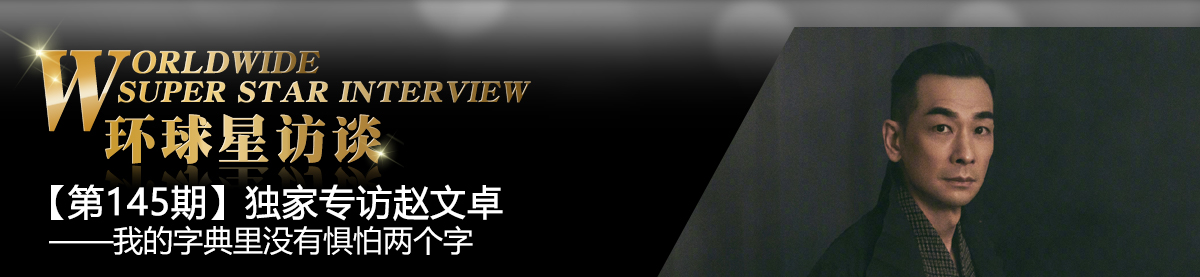 WORLDWIDE
SUPER STAR INTERVIEW
环球星访谈

【第145期】独家专访赵文卓
——我的字典里没有惧怕两个字